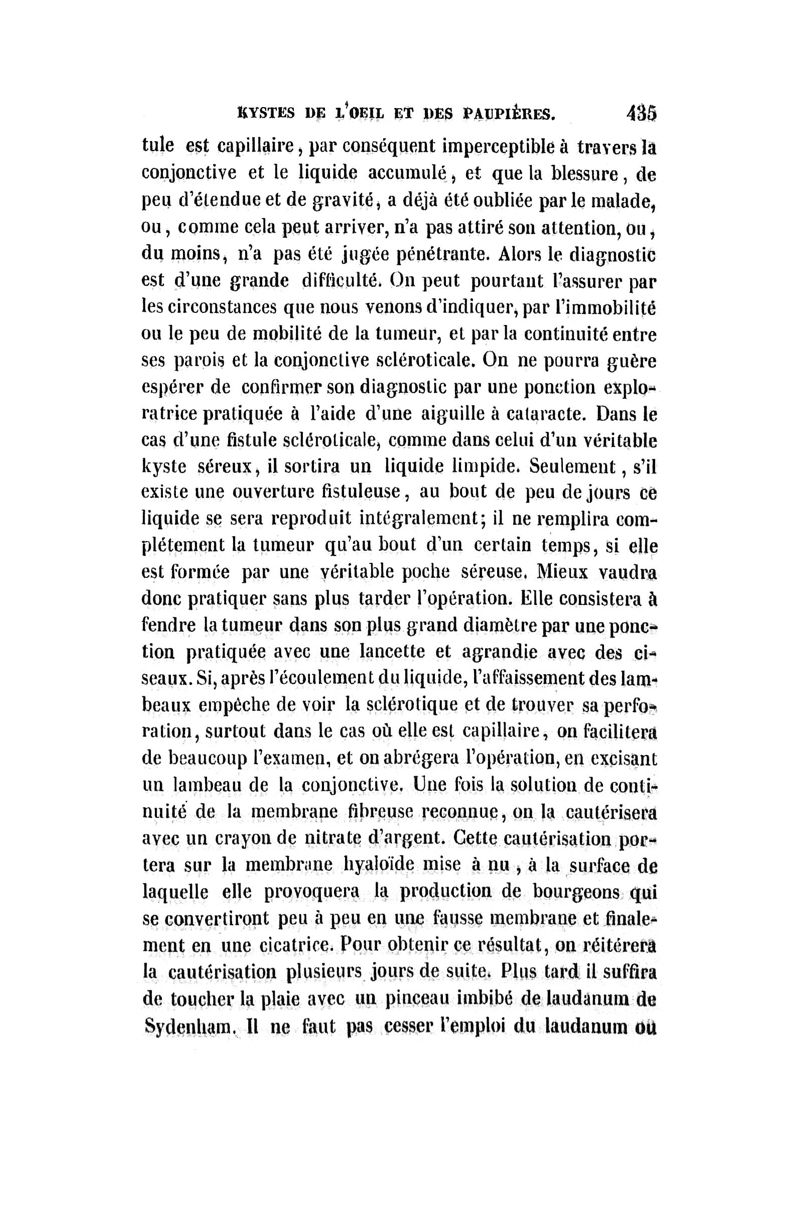 KYSTES DE L'OEIL ET DES PAUPIÈRES. 435

tule est capillaire, par conséquent imperceptible à travers la conjonctive et le liquide accumulé, et que la blessure, de peu d'étendue et de gravité, a déjà été oubliée par le malade, ou, comme cela peut arriver, n'a pas attiré son attention, ou, du moins, n'a pas été jugée pénétrante. Alors le diagnostic est d'une grande difficulté. On peut pourtant l'assurer par les circonstances que nous venons d'indiquer, par l'immobilité ou le peu de mobilité de la tumeur, et par la continuité entre ses parois et la conjonctive scléroticale. On ne pourra guère espérer de confirmer son diagnostic par une ponction exploratrice pratiquée à l'aide d'une aiguille à cataracte. Dans le cas d'une fistule scléroticale, comme dans celui d'un véritable kyste séreux, il sortira un liquide limpide. Seulement, s'il existe une ouverture fistuleuse, au bout de peu de jours ce liquide se sera reproduit intégralement; il ne remplira complétement la tumeur qu'au bout d'un certain temps, si elle est formée par une véritable poche séreuse. Mieux vaudra donc pratiquer sans plus tarder l'opération. Elle consistera à fendre la tumeur dans son plus grand diamètre par une ponction pratiquée avec une lancette et agrandie avec des ciseaux. Si, après l'écoulement du liquide, l'affaissement des lambeaux empêche de voir la sclérotique et de trouver sa perforation, surtout dans le cas où elle est capillaire, on facilitera de beaucoup l'examen, et on abrégera l'opération, en excisant un lambeau de la conjonctive. Une fois la solution de continuité de la membrane fibreuse reconnue, on la cautérisera avec un crayon de nitrate d'argent. Cette cautérisation portera sur la membrane hyaloïde mise à nu, à la surface de laquelle elle provoquera la production de bourgeons qui se convertiront peu à peu en une fausse membrane et finalement en une cicatrice. Pour obtenir ce résultat, on réitérera la cautérisation plusieurs jours de suite. Plus tard il suffira de toucher la plaie avec un pinceau imbibé de laudanum de Sydenham. Il ne faut pas cesser l'emploi du laudanum où